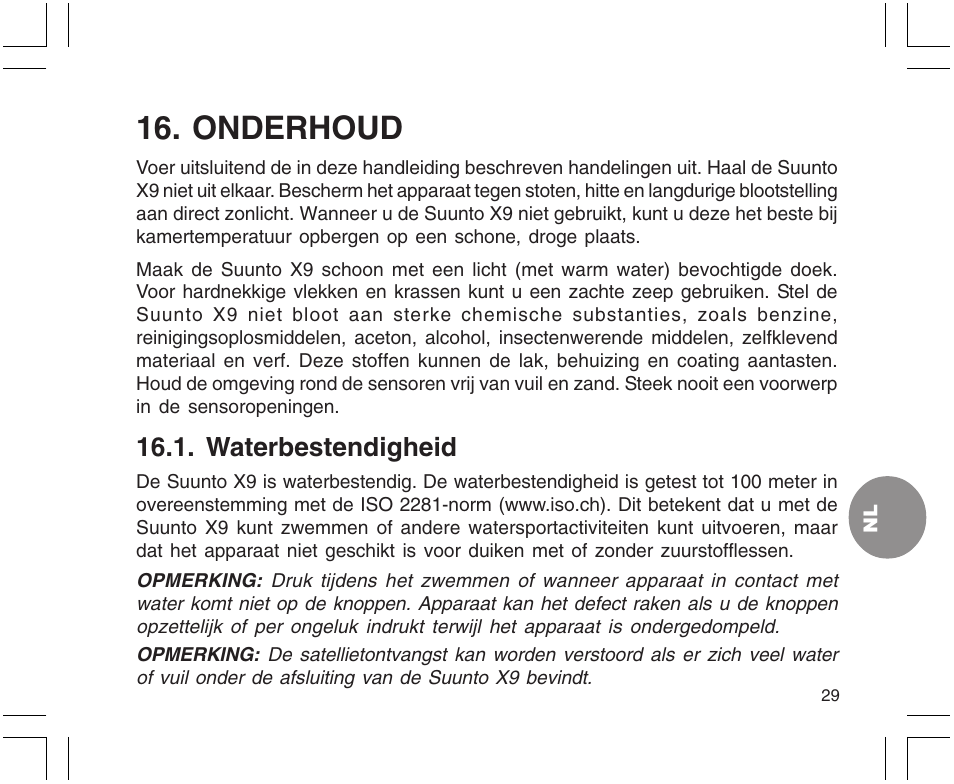 16. ONDERHOUD

Voer uitsluitend de in deze handleiding beschreven handelingen uit. Haal de Suunto X9 niet uit elkaar. Bescherm het apparaat tegen stoten, hitte en langdurige blootstelling aan direct zonlicht. Wanneer u de Suunto X9 niet gebruikt, kunt u deze het beste bij kamertemperatuur opbergen op een schone, droge plaats.

Maak de Suunto X9 schoon met een licht (met warm water) bevochtigde doek. Voor hardnekkige vlekken en krassen kunt u een zachte zeep gebruiken. Stel de Suunto X9 niet bloot aan sterke chemische substanties, zoals benzine, reinigingsoplosmiddelen, aceton, alcohol, insectenwerende middelen, zelfklevend materiaal en verf. Deze stoffen kunnen de lak, behuizing en coating aantasten. Houd de omgeving rond de sensoren vrij van vuil en zand. Steek nooit een voorwerp in de sensoropeningen.

16.1. Waterbestendigheid

De Suunto X9 is waterbestendig. De waterbestendigheid is getest tot 100 meter in overeenstemming met de ISO 2281-norm (www.iso.ch). Dit betekent dat u met de Suunto X9 kunt zwemmen of andere watersportactiviteiten kunt uitvoeren, maar dat het apparaat niet geschikt is voor duiken met of zonder zuurstofflessen.

OPMERKING: Druk tijdens het zwemmen of wanneer apparaat in contact met water komt niet op de knoppen. Apparaat kan het defect raken als u de knoppen opzettelijk of per ongeluk indrukt terwijl het apparaat is ondergedompeld.

OPMERKING: De satellietontvangst kan worden verstoord als er zich veel water of vuil onder de afsluiting van de Suunto X9 bevindt.

NL

29